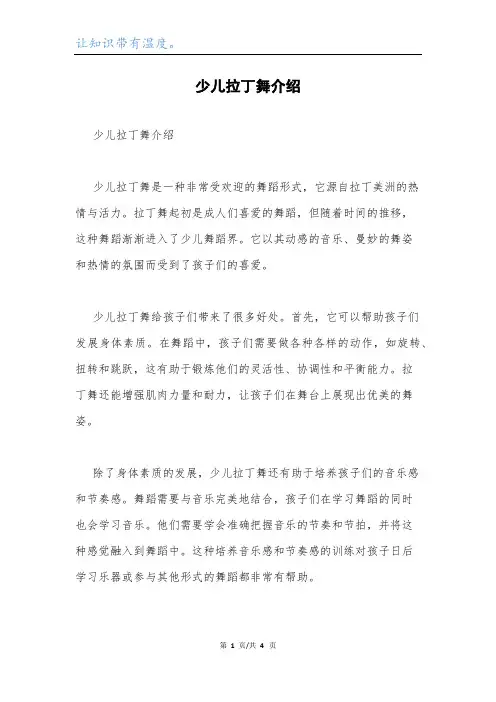 让知识带有温度。

少儿拉丁舞介绍

少儿拉丁舞介绍

少儿拉丁舞是一种非常受欢迎的舞蹈形式，它源自拉丁美洲的热情与活力。拉丁舞起初是成人们喜爱的舞蹈，但随着时间的推移，这种舞蹈渐渐进入了少儿舞蹈界。它以其动感的音乐、曼妙的舞姿和热情的氛围而受到了孩子们的喜爱。

少儿拉丁舞给孩子们带来了很多好处。首先，它可以帮助孩子们发展身体素质。在舞蹈中，孩子们需要做各种各样的动作，如旋转、扭转和跳跃，这有助于锻炼他们的灵活性、协调性和平衡能力。拉丁舞还能增强肌肉力量和耐力，让孩子们在舞台上展现出优美的舞姿。

除了身体素质的发展，少儿拉丁舞还有助于培养孩子们的音乐感和节奏感。舞蹈需要与音乐完美地结合，孩子们在学习舞蹈的同时也会学习音乐。他们需要学会准确把握音乐的节奏和节拍，并将这种感觉融入到舞蹈中。这种培养音乐感和节奏感的训练对孩子日后学习乐器或参与其他形式的舞蹈都非常有帮助。

第 1 页/共 4 页